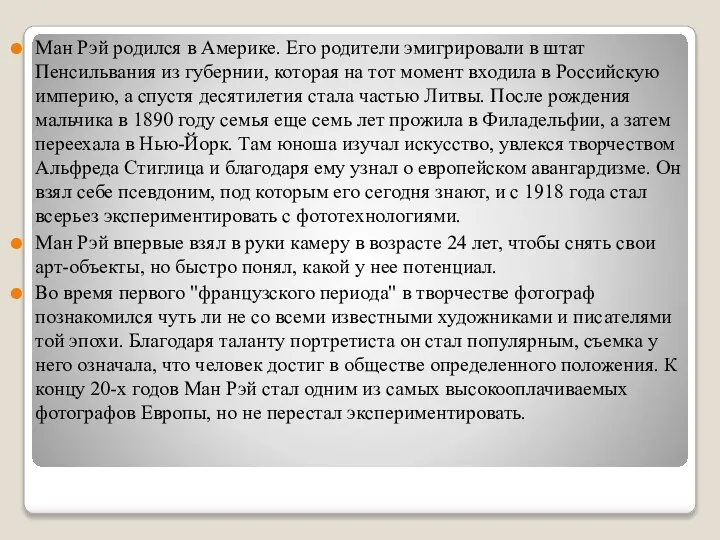 Ман Рэй родился в Америке. Его родители эмигрировали в штат Пенсильвания из губернии, которая на тот момент входила в Российскую империю, а спустя десятилетия стала частью Литвы. После рождения мальчика в 1890 году семья еще семь лет прожила в Филадельфии, а затем переехала в Нью-Йорк. Там юноша изучал искусство, увлекся творчеством Альфреда Стиглица и благодаря ему узнал о европейском авангардизме. Он взял себе псевдоним, под которым его сегодня знают, и с 1918 года стал всерьез экспериментировать с фототехнологиями.

Ман Рэй впервые взял в руки камеру в возрасте 24 лет, чтобы снять свои арт-объекты, но быстро понял, какой у нее потенциал.

Во время первого "французского периода" в творчестве фотограф познакомился чуть ли не со всеми известными художниками и писателями той эпохи. Благодаря таланту портретиста он стал популярным, съемка у него означала, что человек достиг в обществе определенного положения. К концу 20-х годов Ман Рэй стал одним из самых высокооплачиваемых фотографов Европы, но не перестал экспериментировать.